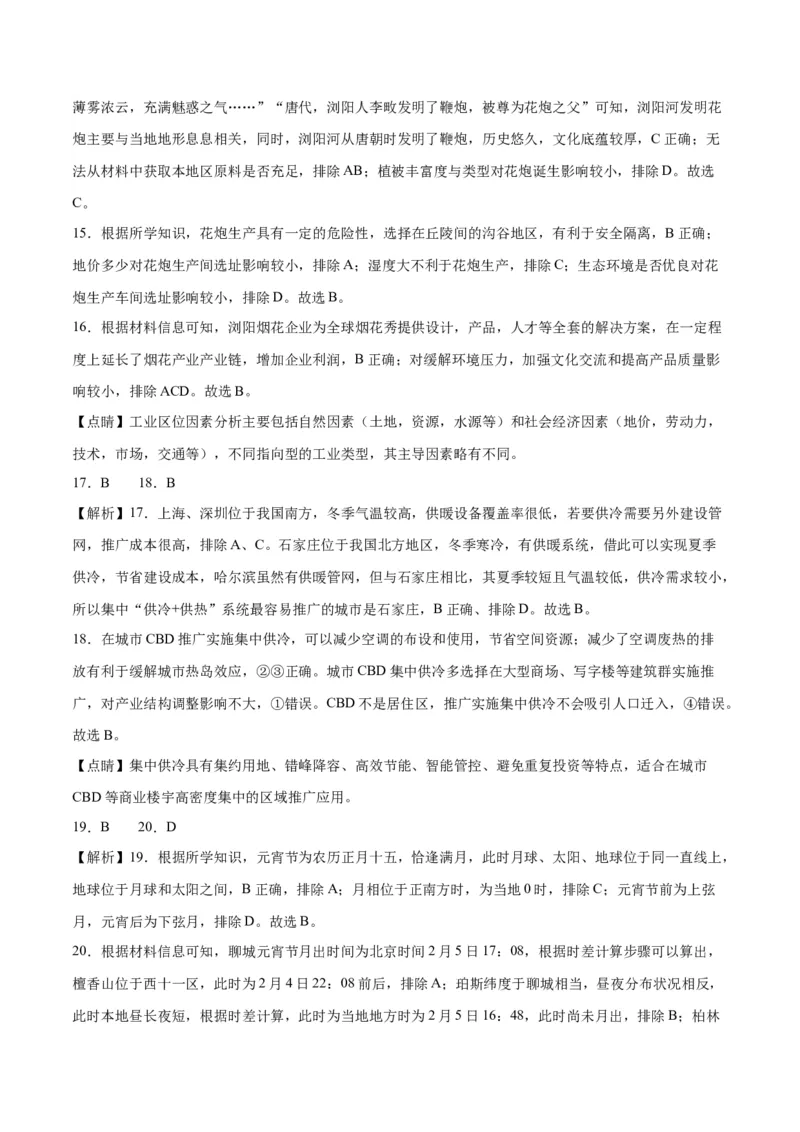 薄雾浓云，充满魅惑之气……”“唐代，浏阳人李畋发明了鞭炮，被尊为花炮之父”可知，浏阳河发明花炮主要与当地地形息息相关，同时，浏阳河从唐朝时发明了鞭炮，历史悠久，文化底蕴较厚，C 正确；无法从材料中获取本地区原料是否充足，排除 AB；植被丰富度与类型对花炮诞生影响较小，排除 D。故选 C。

15．根据所学知识，花炮生产具有一定的危险性，选择在丘陵间的沟谷地区，有利于安全隔离，B 正确；地价多少对花炮生产间选址影响较小，排除 A；湿度大不利于花炮生产，排除 C；生态环境是否优良对花炮生产车间选址影响较小，排除 D。故选 B。

16．根据材料信息可知，浏阳烟花企业为全球烟花秀提供设计，产品，人才等全套的解决方案，在一定程度上延长了烟花产业产业链，增加企业利润，B 正确；对缓解环境压力，加强文化交流和提高产品质量影响较小，排除 ACD。故选 B。

【点睛】工业区位因素分析主要包括自然因素（土地，资源，水源等）和社会经济因素（地价，劳动力，技术，市场，交通等），不同指向型的工业类型，其主导因素略有不同。

17．B　18．B

【解析】17．上海、深圳位于我国南方，冬季气温较高，供暖设备覆盖率很低，若要供冷需要另外建设管网，推广成本很高，排除 A、C。石家庄位于我国北方地区，冬季寒冷，有供暖系统，借此可以实现夏季供冷，节省建设成本，哈尔滨虽然有供暖管网，但与石家庄相比，其夏季较短且气温较低，供冷需求较小，所以集中“供冷+供热”系统最容易推广的城市是石家庄，B 正确、排除 D。故选 B。

18．在城市 CBD 推广实施集中供冷，可以减少空调的布设和使用，节省空间资源；减少了空调废热的排放有利于缓解城市热岛效应，②③正确。城市 CBD 集中供冷多选择在大型商场、写字楼等建筑群实施推广，对产业结构调整影响不大，①错误。CBD 不是居住区，推广实施集中供冷不会吸引人口迁入，④错误。故选 B。

【点睛】集中供冷具有集约用地、错峰降容、高效节能、智能管控、避免重复投资等特点，适合在城市 CBD 等商业楼宇高密度集中的区域推广应用。

19．B　20．D

【解析】19．根据所学知识，元宵节为农历正月十五，恰逢满月，此时月球、太阳、地球位于同一直线上，地球位于月球和太阳之间，B 正确，排除 A；月相位于正南方时，为当地 0 时，排除 C；元宵节前为上弦月，元宵后为下弦月，排除 D。故选 B。

20．根据材料信息可知，聊城元宵节月出时间为北京时间 2 月 5 日 17：08，根据时差计算步骤可以算出，檀香山位于西十一区，此时为 2 月 4 日 22：08 前后，排除 A；珀斯纬度于聊城相当，昼夜分布状况相反，此时本地昼长夜短，根据时差计算，此时为当地地方时为 2 月 5 日 16：48，此时尚未月出，排除 B；柏林